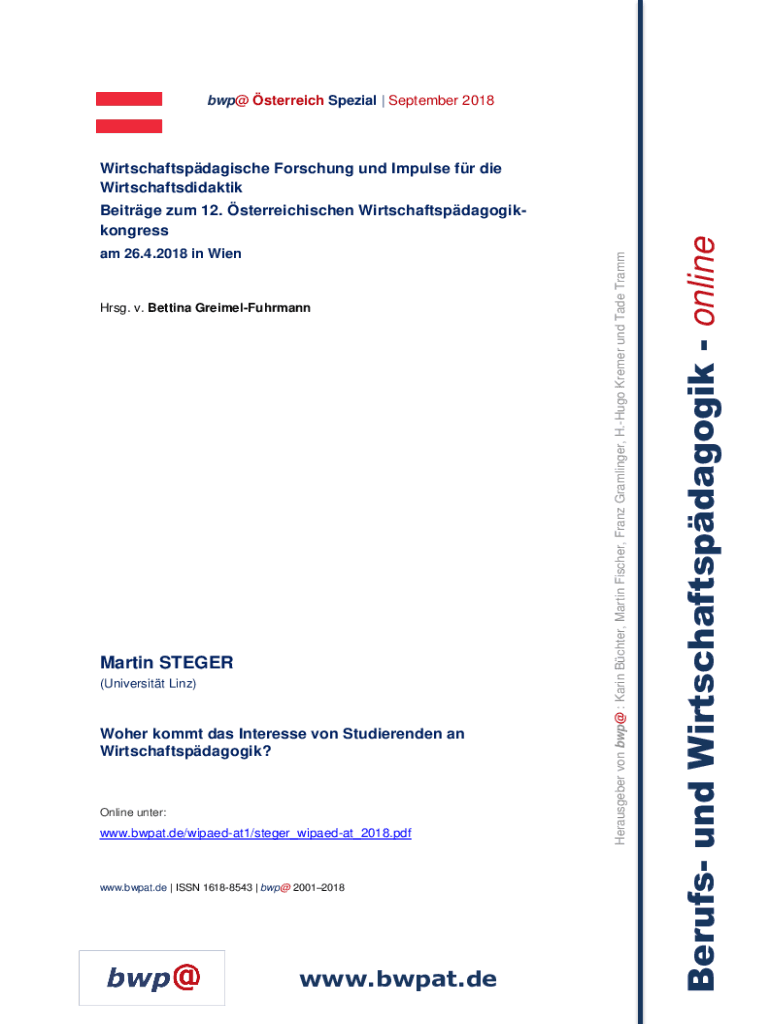 bwp@ Österreich Spezial | September 2018

Wirtschaftspädagische Forschung und Impulse für die Wirtschaftsdidaktik
Beiträge zum 12. Österreichischen Wirtschaftspädagogikkongress
am 26.4.2018 in Wien

Hrsg. v. Bettina Greimel-Fuhrmann

Martin STEGER
(Universität Linz)

Woher kommt das Interesse von Studierenden an Wirtschaftspädagogik?

Online unter:
www.bwpat.de/wipaed-at1/steger_wipaed-at_2018.pdf

www.bwpat.de | ISSN 1618-8543 | bwp@ 2001–2018

bwp@

www.bwpat.de

Herausgeber von bwp@ : Karin Büchter, Martin Fischer, Franz Gramlinger, H.-Hugo Kremer und Tade Tramm

Berufs- und Wirtschaftspädagogik - online